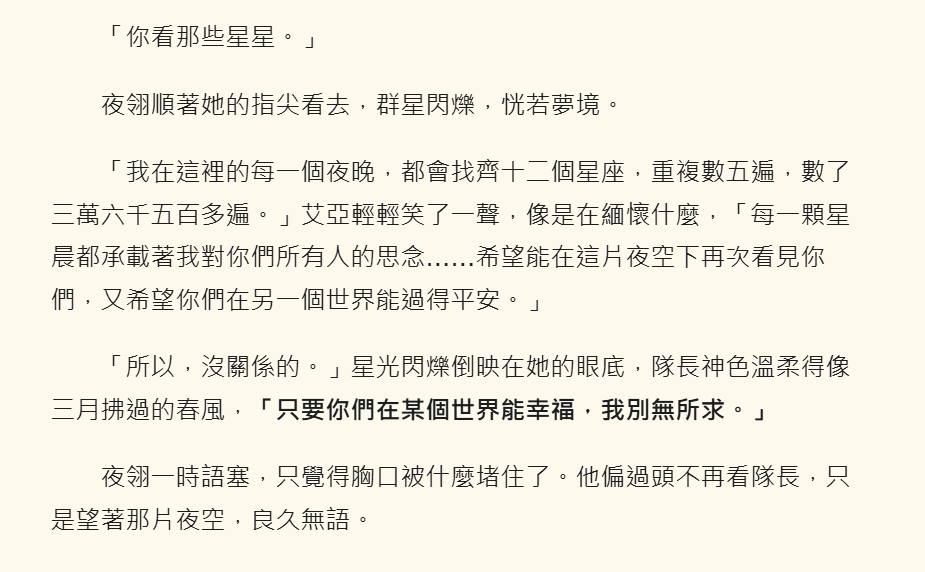 「你看那些星星。」

夜翎順著她的指尖看去，群星閃爍，恍若夢境。

「我在這裡的每一個夜晚，都會找齊十二個星座，重複數五遍，數了三萬六千五百多遍。」艾亞輕輕笑了一聲，像是在緬懷什麼，「每一顆星晨都承載著我對你們所有人的思念……希望能在這片夜空下再次看見你們，又希望你們在另一個世界能過得平安。」

「所以，沒關係的。」星光閃爍倒映在她的眼底，隊長神色溫柔得像三月拂過的春風，「只要你們在某個世界能幸福，我別無所求。」

夜翎一時語塞，只覺得胸口被什麼堵住了。他偏過頭不再看隊長，只是望著那片夜空，良久無語。